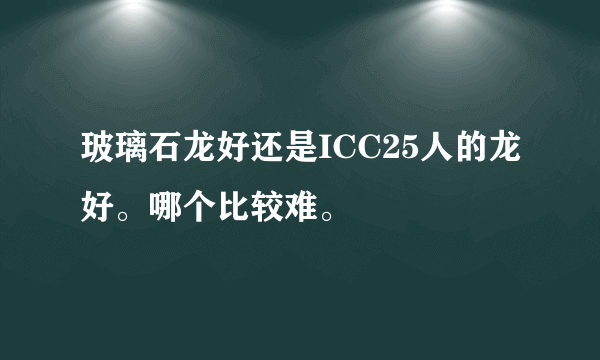 玻璃石龙好还是ICC25人的龙好。哪个比较难。